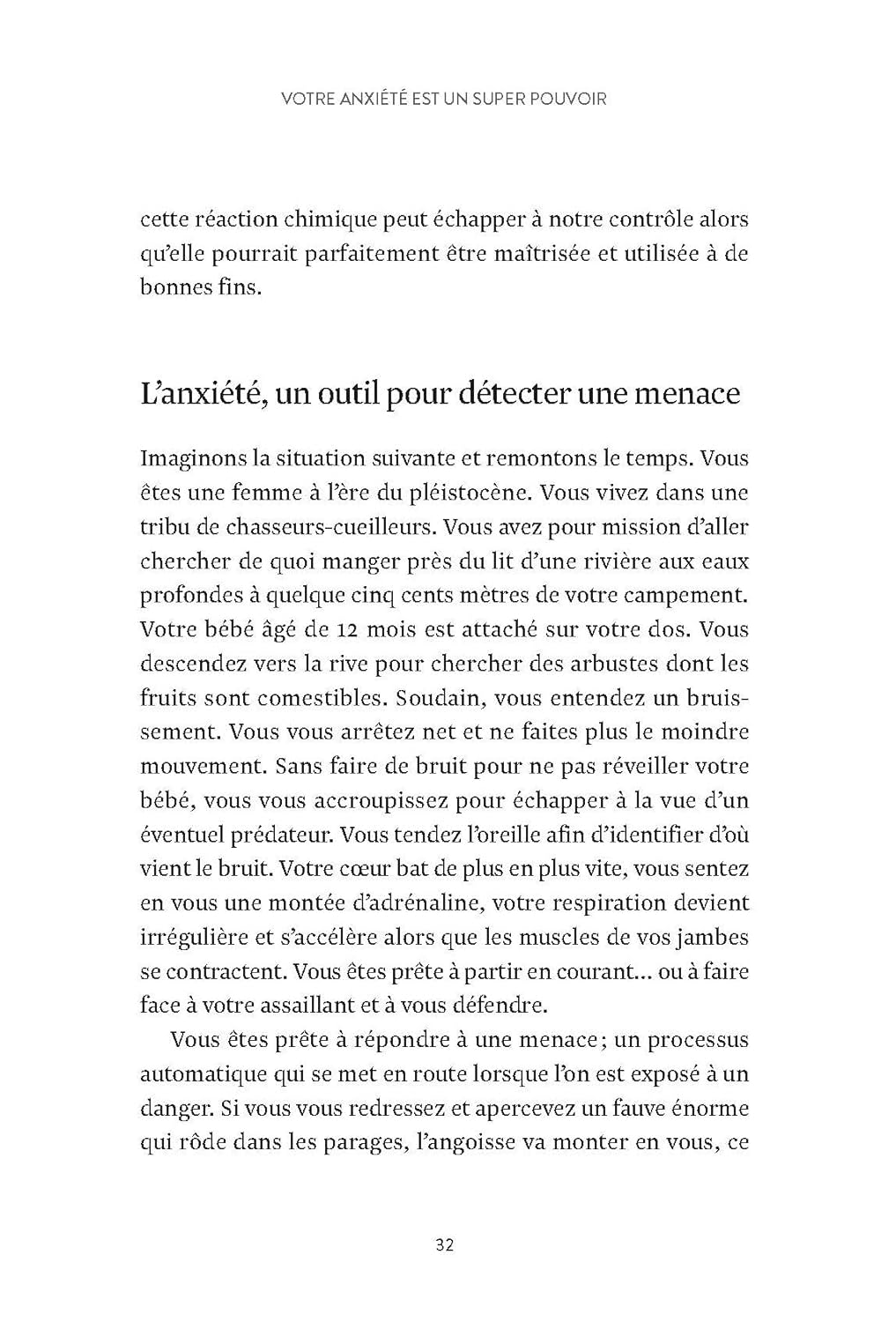 VOTRE ANXIÉTÉ EST UN SUPER POUVOIR

cette réaction chimique peut échapper à notre contrôle alors qu'elle pourrait parfaitement être maîtrisée et utilisée à de bonnes fins.

L'anxiété, un outil pour détecter une menace

Imaginons la situation suivante et remontons le temps. Vous êtes une femme à l'ère du pléistocène. Vous vivez dans une tribu de chasseurs-cueilleurs. Vous avez pour mission d'aller chercher de quoi manger près du lit d'une rivière aux eaux profondes à quelque cinq cents mètres de votre campement. Votre bébé âgé de 12 mois est attaché sur votre dos. Vous descendez vers la rive pour chercher des arbustes dont les fruits sont comestibles. Soudain, vous entendez un bruissement. Vous vous arrêtez net et ne faites plus le moindre mouvement. Sans faire de bruit pour ne pas réveiller votre bébé, vous vous accroupissez pour échapper à la vue d'un éventuel prédateur. Vous tendez l'oreille afin d'identifier d'où vient le bruit. Votre cœur bat de plus en plus vite, vous sentez en vous une montée d'adrénaline, votre respiration devient irrégulière et s'accélère alors que les muscles de vos jambes se contractent. Vous êtes prête à partir en courant... ou à faire face à votre assaillant et à vous défendre.

Vous êtes prête à répondre à une menace ; un processus automatique qui se met en route lorsque l'on est exposé à un danger. Si vous vous redressez et apercevez un fauve énorme qui rôde dans les parages, l'angoisse va monter en vous, ce

32